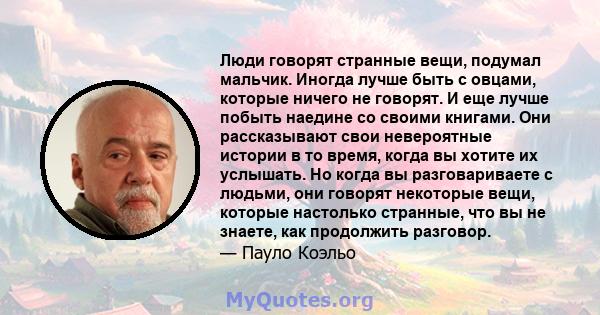 Люди говорят странные вещи, подумал мальчик. Иногда лучше быть с овцами, которые ничего не говорят. И еще лучше побыть наедине со своими книгами. Они рассказывают свои невероятные истории в то время, когда вы хотите их услышать. Но когда вы разговариваете с людьми, они говорят некоторые вещи, которые настолько странные, что вы не знаете, как продолжить разговор.
— Пауло Коэльо

MyQuotes.org